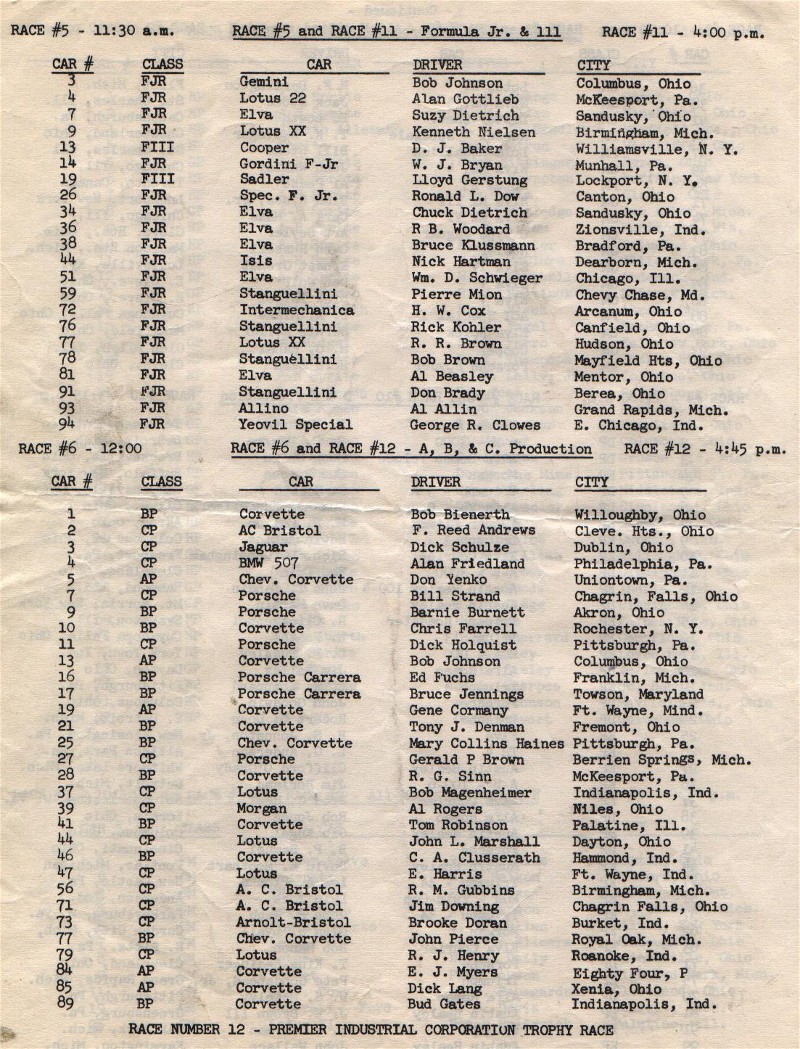 RACE #5 - 11:30 a.m.     RACE #5 and RACE #11 - Formula Jr. & 111     RACE #11 - 4:00 p.m.

| CAR # | CLASS | CAR | DRIVER | CITY |
|---|---|---|---|---|
| 3 | FJR | Gemini | Bob Johnson | Columbus, Ohio |
| 4 | FJR | Lotus 22 | Alan Gottlieb | McKeesport, Pa. |
| 7 | FJR | Elva | Suzy Dietrich | Sandusky, Ohio |
| 9 | FJR | Lotus XX | Kenneth Nielsen | Birmingham, Mich. |
| 13 | FIII | Cooper | D. J. Baker | Williamsville, N. Y. |
| 14 | FJR | Gordini F-Jr | W. J. Bryan | Munhall, Pa. |
| 19 | FIII | Sadler | Lloyd Gerstung | Lockport, N. Y. |
| 26 | FJR | Spec. F. Jr. | Ronald L. Dow | Canton, Ohio |
| 34 | FJR | Elva | Chuck Dietrich | Sandusky, Ohio |
| 36 | FJR | Elva | R B. Woodard | Zionsville, Ind. |
| 38 | FJR | Elva | Bruce Klussmann | Bradford, Pa. |
| 44 | FJR | Isis | Nick Hartman | Dearborn, Mich. |
| 51 | FJR | Elva | Wm. D. Schwieger | Chicago, Ill. |
| 59 | FJR | Stanguellini | Pierre Mion | Chevy Chase, Md. |
| 72 | FJR | Intermechanica | H. W. Cox | Arcanum, Ohio |
| 76 | FJR | Stanguellini | Rick Kohler | Canfield, Ohio |
| 77 | FJR | Lotus XX | R. R. Brown | Hudson, Ohio |
| 78 | FJR | Stanguellini | Bob Brown | Mayfield Hts, Ohio |
| 81 | FJR | Elva | Al Beasley | Mentor, Ohio |
| 91 | FJR | Stanguellini | Don Brady | Berea, Ohio |
| 93 | FJR | Allino | Al Allin | Grand Rapids, Mich. |
| 94 | FJR | Yeovil Special | George R. Clowes | E. Chicago, Ind. |

RACE #6 - 12:00     RACE #6 and RACE #12 - A, B, & C. Production     RACE #12 - 4:45 p.m.

| CAR # | CLASS | CAR | DRIVER | CITY |
|---|---|---|---|---|
| 1 | BP | Corvette | Bob Bienerth | Willoughby, Ohio |
| 2 | CP | AC Bristol | F. Reed Andrews | Cleve. Hts., Ohio |
| 3 | CP | Jaguar | Dick Schulze | Dublin, Ohio |
| 4 | CP | BMW 507 | Alan Friedland | Philadelphia, Pa. |
| 5 | AP | Chev. Corvette | Don Yenko | Uniontown, Pa. |
| 7 | CP | Porsche | Bill Strand | Chagrin, Falls, Ohio |
| 9 | BP | Porsche | Barnie Burnett | Akron, Ohio |
| 10 | BP | Corvette | Chris Farrell | Rochester, N. Y. |
| 11 | CP | Porsche | Dick Holquist | Pittsburgh, Pa. |
| 13 | AP | Corvette | Bob Johnson | Columbus, Ohio |
| 16 | BP | Porsche Carrera | Ed Fuchs | Franklin, Mich. |
| 17 | BP | Porsche Carrera | Bruce Jennings | Towson, Maryland |
| 19 | AP | Corvette | Gene Cormany | Ft. Wayne, Mind. |
| 21 | BP | Corvette | Tony J. Denman | Fremont, Ohio |
| 25 | BP | Chev. Corvette | Mary Collins Haines | Pittsburgh, Pa. |
| 27 | CP | Porsche | Gerald P Brown | Berrien Springs, Mich. |
| 28 | BP | Corvette | R. G. Sinn | McKeesport, Pa. |
| 37 | CP | Lotus | Bob Magenheimer | Indianapolis, Ind. |
| 39 | CP | Morgan | Al Rogers | Niles, Ohio |
| 41 | BP | Corvette | Tom Robinson | Palatine, Ill. |
| 44 | CP | Lotus | John L. Marshall | Dayton, Ohio |
| 46 | BP | Corvette | C. A. Clusserath | Hammond, Ind. |
| 47 | CP | Lotus | E. Harris | Ft. Wayne, Ind. |
| 56 | CP | A. C. Bristol | R. M. Gubbins | Birmingham, Mich. |
| 71 | CP | A. C. Bristol | Jim Downing | Chagrin Falls, Ohio |
| 73 | CP | Arnolt-Bristol | Brooke Doran | Burket, Ind. |
| 77 | BP | Chev. Corvette | John Pierce | Royal Oak, Mich. |
| 79 | CP | Lotus | R. J. Henry | Roanoke, Ind. |
| 84 | AP | Corvette | E. J. Myers | Eighty Four, P |
| 85 | AP | Corvette | Dick Lang | Xenia, Ohio |
| 89 | BP | Corvette | Bud Gates | Indianapolis, Ind. |

RACE NUMBER 12 - PREMIER INDUSTRIAL CORPORATION TROPHY RACE